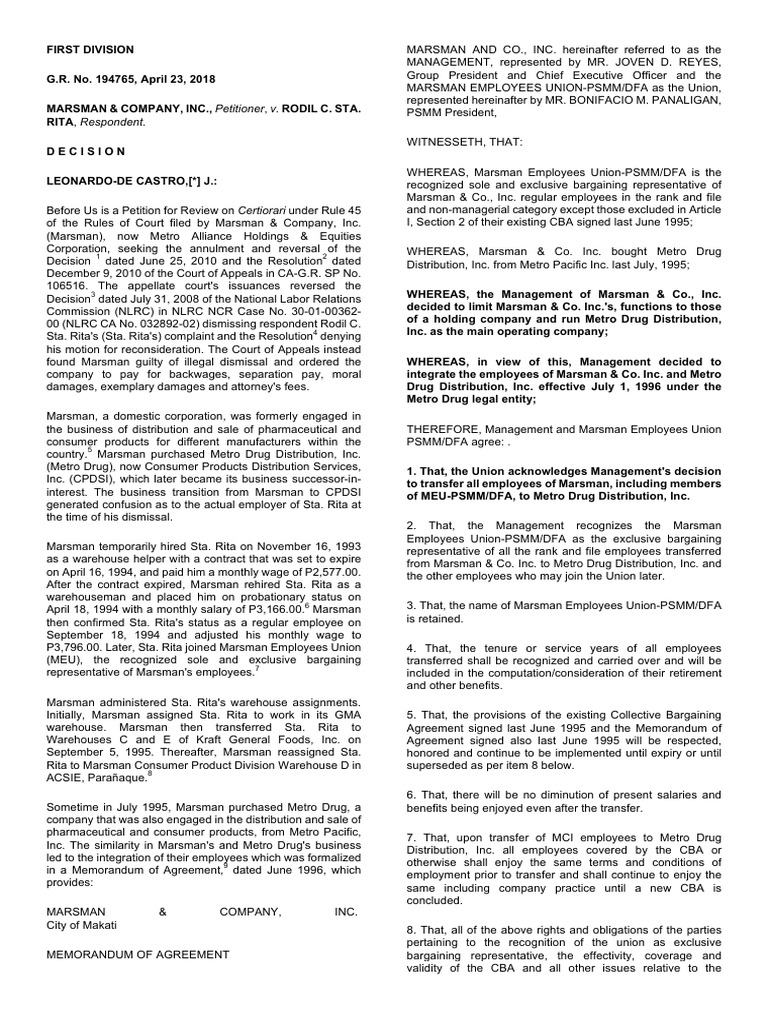 FIRST DIVISION

G.R. No. 194765, April 23, 2018

MARSMAN & COMPANY, INC., Petitioner, v. RODIL C. STA. RITA, Respondent.

D E C I S I O N

LEONARDO-DE CASTRO,[*] J.:

Before Us is a Petition for Review on Certiorari under Rule 45 of the Rules of Court filed by Marsman & Company, Inc. (Marsman), now Metro Alliance Holdings & Equities Corporation, seeking the annulment and reversal of the Decision $^1$ dated June 25, 2010 and the Resolution$^2$ dated December 9, 2010 of the Court of Appeals in CA-G.R. SP No. 106516. The appellate court's issuances reversed the Decision$^3$ dated July 31, 2008 of the National Labor Relations Commission (NLRC) in NLRC NCR Case No. 30-01-00362-00 (NLRC CA No. 032892-02) dismissing respondent Rodil C. Sta. Rita's (Sta. Rita's) complaint and the Resolution$^4$ denying his motion for reconsideration. The Court of Appeals instead found Marsman guilty of illegal dismissal and ordered the company to pay for backwages, separation pay, moral damages, exemplary damages and attorney's fees.

Marsman, a domestic corporation, was formerly engaged in the business of distribution and sale of pharmaceutical and consumer products for different manufacturers within the country.$^5$ Marsman purchased Metro Drug Distribution, Inc. (Metro Drug), now Consumer Products Distribution Services, Inc. (CPDSI), which later became its business successor-in-interest. The business transition from Marsman to CPDSI generated confusion as to the actual employer of Sta. Rita at the time of his dismissal.

Marsman temporarily hired Sta. Rita on November 16, 1993 as a warehouse helper with a contract that was set to expire on April 16, 1994, and paid him a monthly wage of P2,577.00. After the contract expired, Marsman rehired Sta. Rita as a warehouseman and placed him on probationary status on April 18, 1994 with a monthly salary of P3,166.00.$^6$ Marsman then confirmed Sta. Rita's status as a regular employee on September 18, 1994 and adjusted his monthly wage to P3,796.00. Later, Sta. Rita joined Marsman Employees Union (MEU), the recognized sole and exclusive bargaining representative of Marsman's employees.$^7$

Marsman administered Sta. Rita's warehouse assignments. Initially, Marsman assigned Sta. Rita to work in its GMA warehouse. Marsman then transferred Sta. Rita to Warehouses C and E of Kraft General Foods, Inc. on September 5, 1995. Thereafter, Marsman reassigned Sta. Rita to Marsman Consumer Product Division Warehouse D in ACSIE, Parañaque.$^8$

Sometime in July 1995, Marsman purchased Metro Drug, a company that was also engaged in the distribution and sale of pharmaceutical and consumer products, from Metro Pacific, Inc. The similarity in Marsman's and Metro Drug's business led to the integration of their employees which was formalized in a Memorandum of Agreement,$^9$ dated June 1996, which provides:

MARSMAN & COMPANY, INC.
City of Makati

MEMORANDUM OF AGREEMENT

MARSMAN AND CO., INC. hereinafter referred to as the MANAGEMENT, represented by MR. JOVEN D. REYES, Group President and Chief Executive Officer and the MARSMAN EMPLOYEES UNION-PSMM/DFA as the Union, represented hereinafter by MR. BONIFACIO M. PANALIGAN, PSMM President,

WITNESSETH, THAT:

WHEREAS, Marsman Employees Union-PSMM/DFA is the recognized sole and exclusive bargaining representative of Marsman & Co., Inc. regular employees in the rank and file and non-managerial category except those excluded in Article I, Section 2 of their existing CBA signed last June 1995;

WHEREAS, Marsman & Co. Inc. bought Metro Drug Distribution, Inc. from Metro Pacific Inc. last July, 1995;

WHEREAS, the Management of Marsman & Co., Inc. decided to limit Marsman & Co. Inc.'s, functions to those of a holding company and run Metro Drug Distribution, Inc. as the main operating company;

WHEREAS, in view of this, Management decided to integrate the employees of Marsman & Co. Inc. and Metro Drug Distribution, Inc. effective July 1, 1996 under the Metro Drug legal entity;

THEREFORE, Management and Marsman Employees Union PSMM/DFA agree: .

1. That, the Union acknowledges Management's decision to transfer all employees of Marsman, including members of MEU-PSMM/DFA, to Metro Drug Distribution, Inc.

2. That, the Management recognizes the Marsman Employees Union-PSMM/DFA as the exclusive bargaining representative of all the rank and file employees transferred from Marsman & Co. Inc. to Metro Drug Distribution, Inc. and the other employees who may join the Union later.

3. That, the name of Marsman Employees Union-PSMM/DFA is retained.

4. That, the tenure or service years of all employees transferred shall be recognized and carried over and will be included in the computation/consideration of their retirement and other benefits.

5. That, the provisions of the existing Collective Bargaining Agreement signed last June 1995 and the Memorandum of Agreement signed also last June 1995 will be respected, honored and continue to be implemented until expiry or until superseded as per item 8 below.

6. That, there will be no diminution of present salaries and benefits being enjoyed even after the transfer.

7. That, upon transfer of MCI employees to Metro Drug Distribution, Inc. all employees covered by the CBA or otherwise shall enjoy the same terms and conditions of employment prior to transfer and shall continue to enjoy the same including company practice until a new CBA is concluded.

8. That, all of the above rights and obligations of the parties pertaining to the recognition of the union as exclusive bargaining representative, the effectivity, coverage and validity of the CBA and all other issues relative to the